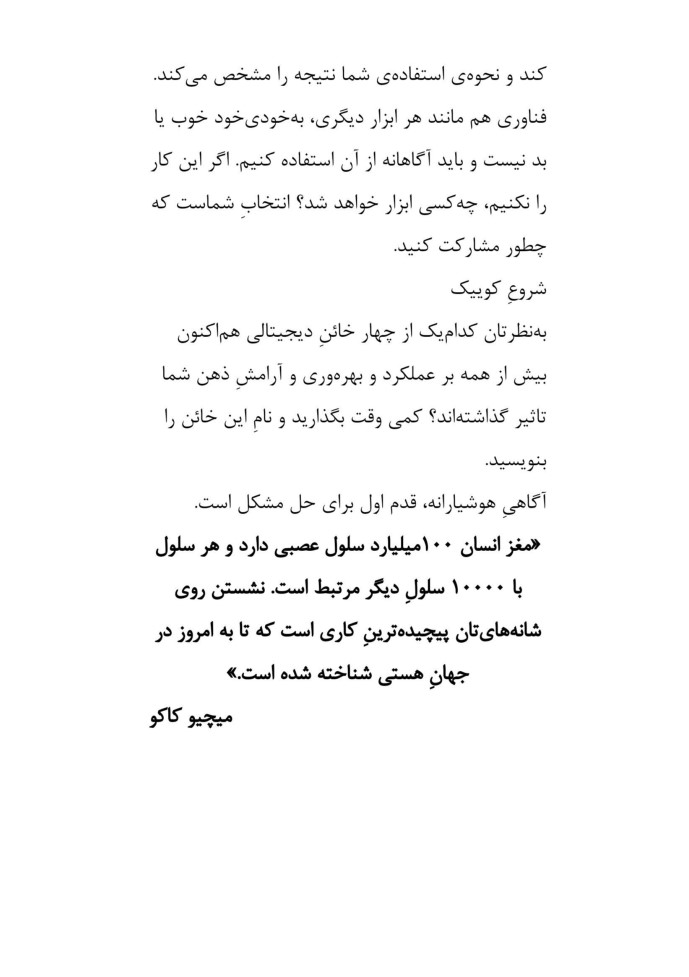 کند و نحوه‌ی استفاده‌ی شما نتیجه را مشخص می‌کند. فناوری هم مانند هر ابزار دیگری، به‌خودی‌خود خوب یا بد نیست و باید آگاهانه از آن استفاده کنیم. اگر این کار را نکنیم، چه‌کسی ابزار خواهد شد؟ انتخابِ شماست که چطور مشارکت کنید.

شروعِ کوییک

به‌نظرتان کدام‌یک از چهار خائنِ دیجیتالی هم‌اکنون بیش از همه بر عملکرد و بهره‌وری و آرامشِ ذهن شما تاثیر گذاشته‌اند؟ کمی وقت بگذارید و نامِ این خائن را بنویسید.

آگاهیِ هوشیارانه، قدم اول برای حل مشکل است.

«مغز انسان ۱۰۰میلیارد سلول عصبی دارد و هر سلول با ۱۰۰۰۰ سلولِ دیگر مرتبط است. نشستن روی شانه‌های‌تان پیچیده‌ترینِ کاری است که تا به امروز در جهانِ هستی شناخته شده است.»

میچیو کاکو